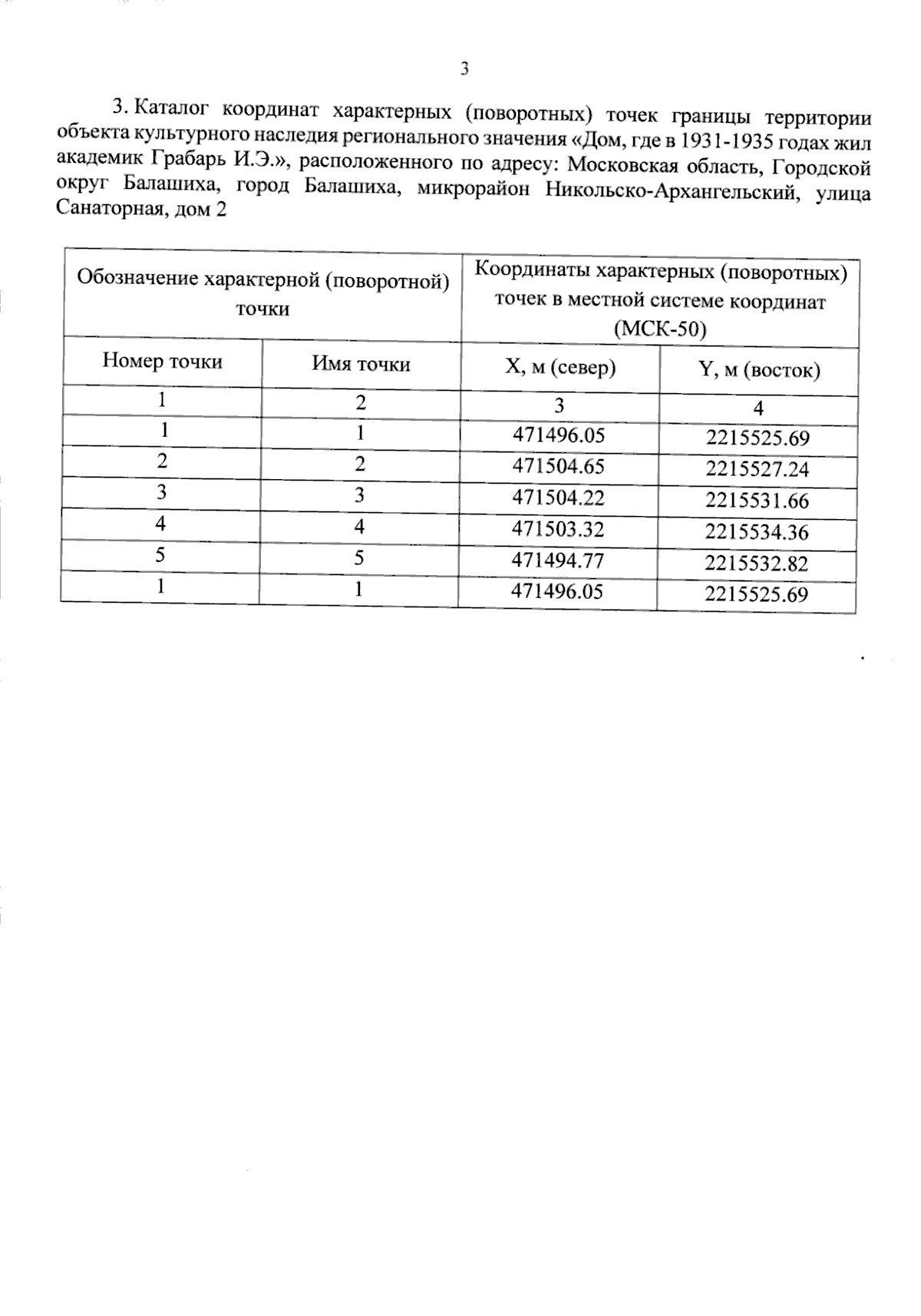 3

3. Каталог координат характерных (поворотных) точек границы территории объекта культурного наследия регионального значения «Дом, где в 1931-1935 годах жил академик Грабарь И.Э.», расположенного по адресу: Московская область, Городской округ Балашиха, город Балашиха, микрорайон Никольско-Архангельский, улица Санаторная, дом 2

| Обозначение характерной (поворотной) точки | | Координаты характерных (поворотных) точек в местной системе координат (МСК-50) | |
|---|---|---|---|
| Номер точки | Имя точки | X, м (север) | Y, м (восток) |
| 1 | 2 | 3 | 4 |
| 1 | 1 | 471496.05 | 2215525.69 |
| 2 | 2 | 471504.65 | 2215527.24 |
| 3 | 3 | 471504.22 | 2215531.66 |
| 4 | 4 | 471503.32 | 2215534.36 |
| 5 | 5 | 471494.77 | 2215532.82 |
| 1 | 1 | 471496.05 | 2215525.69 |